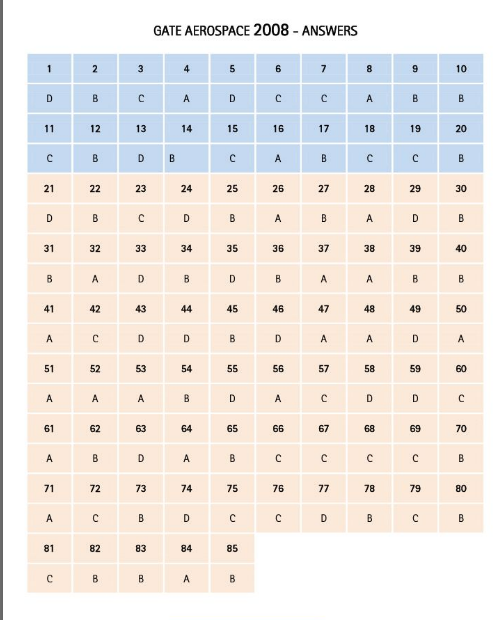 GATE AEROSPACE 2008 - ANSWERS

| 1 | 2 | 3 | 4 | 5 | 6 | 7 | 8 | 9 | 10 |
|---|---|---|---|---|---|---|---|---|---|
| D | B | C | A | D | C | C | A | B | B |
| 11 | 12 | 13 | 14 | 15 | 16 | 17 | 18 | 19 | 20 |
| C | B | D | B | C | A | B | C | C | B |
| 21 | 22 | 23 | 24 | 25 | 26 | 27 | 28 | 29 | 30 |
| D | B | C | D | B | A | B | A | D | B |
| 31 | 32 | 33 | 34 | 35 | 36 | 37 | 38 | 39 | 40 |
| B | A | D | B | D | B | A | A | B | B |
| 41 | 42 | 43 | 44 | 45 | 46 | 47 | 48 | 49 | 50 |
| A | C | D | D | B | D | A | A | D | A |
| 51 | 52 | 53 | 54 | 55 | 56 | 57 | 58 | 59 | 60 |
| A | A | A | B | D | A | C | D | D | C |
| 61 | 62 | 63 | 64 | 65 | 66 | 67 | 68 | 69 | 70 |
| A | B | D | A | B | C | C | C | C | B |
| 71 | 72 | 73 | 74 | 75 | 76 | 77 | 78 | 79 | 80 |
| A | C | B | D | C | C | D | B | C | B |
| 81 | 82 | 83 | 84 | 85 | | | | | |
| C | B | B | A | B | | | | | |